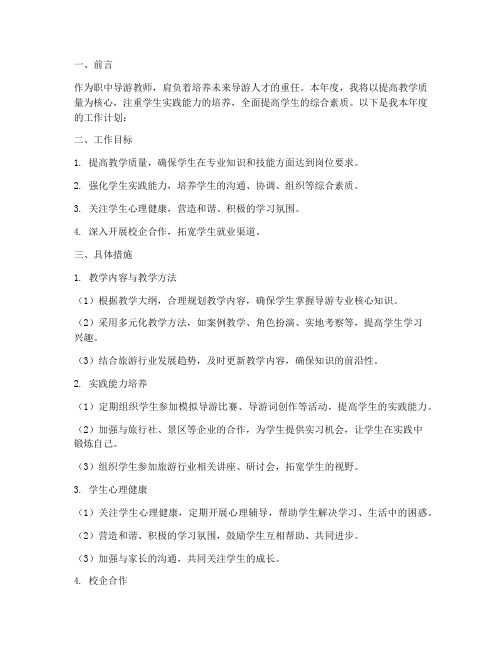 一、前言

作为职中导游教师，肩负着培养未来导游人才的重任。本年度，我将以提高教学质量为核心，注重学生实践能力的培养，全面提高学生的综合素质。以下是我本年度的工作计划：

二、工作目标

1. 提高教学质量，确保学生在专业知识和技能方面达到岗位要求。

2. 强化学生实践能力，培养学生的沟通、协调、组织等综合素质。

3. 关注学生心理健康，营造和谐、积极的学习氛围。

4. 深入开展校企合作，拓宽学生就业渠道。

三、具体措施

1. 教学内容与教学方法

（1）根据教学大纲，合理规划教学内容，确保学生掌握导游专业核心知识。

（2）采用多元化教学方法，如案例教学、角色扮演、实地考察等，提高学生学习兴趣。

（3）结合旅游行业发展趋势，及时更新教学内容，确保知识的前沿性。

2. 实践能力培养

（1）定期组织学生参加模拟导游比赛、导游词创作等活动，提高学生的实践能力。

（2）加强与旅行社、景区等企业的合作，为学生提供实习机会，让学生在实践中锻炼自己。

（3）组织学生参加旅游行业相关讲座、研讨会，拓宽学生的视野。

3. 学生心理健康

（1）关注学生心理健康，定期开展心理辅导，帮助学生解决学习、生活中的困惑。

（2）营造和谐、积极的学习氛围，鼓励学生互相帮助、共同进步。

（3）加强与家长的沟通，共同关注学生的成长。

4. 校企合作